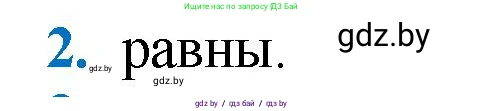 Ищите нас по запросу ГДЗ Бай

2. равны.

gdz.by

gdz.by

gdz.by

gdz.by / гдз бай / гдз by